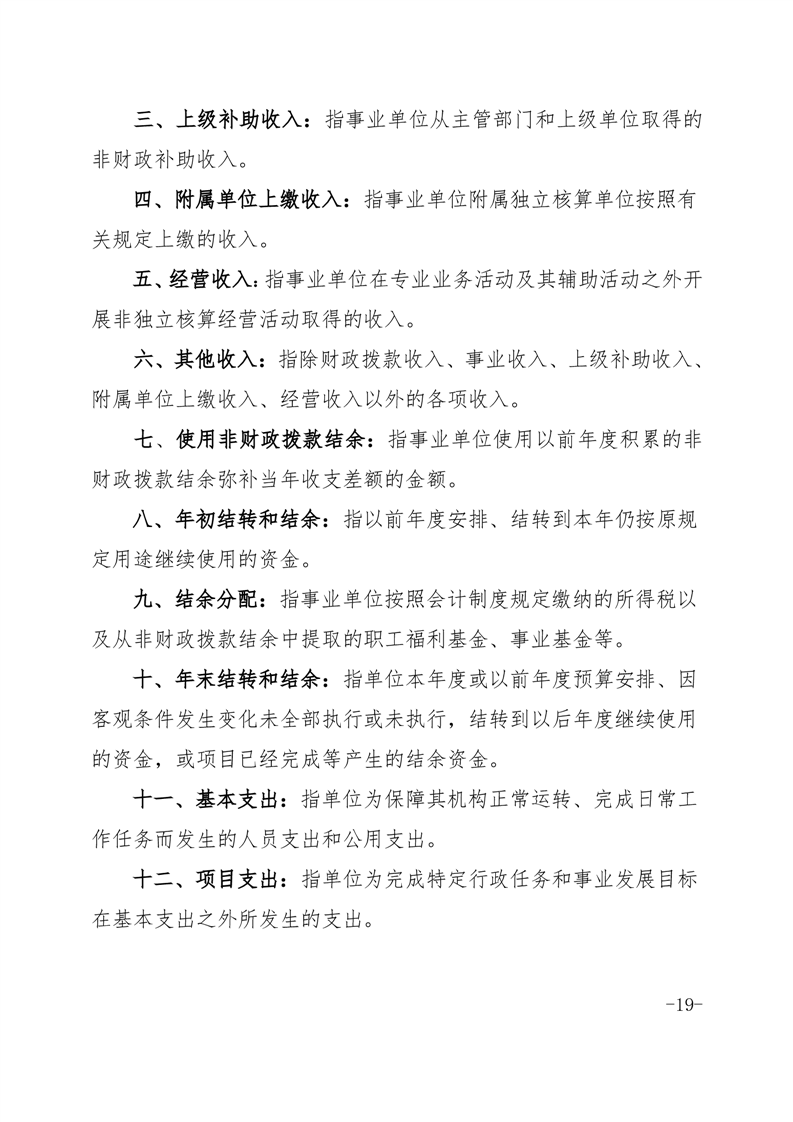 三、上级补助收入：指事业单位从主管部门和上级单位取得的非财政补助收入。

四、附属单位上缴收入：指事业单位附属独立核算单位按照有关规定上缴的收入。

五、经营收入：指事业单位在专业业务活动及其辅助活动之外开展非独立核算经营活动取得的收入。

六、其他收入：指除财政拨款收入、事业收入、上级补助收入、附属单位上缴收入、经营收入以外的各项收入。

七、使用非财政拨款结余：指事业单位使用以前年度积累的非财政拨款结余弥补当年收支差额的金额。

八、年初结转和结余：指以前年度安排、结转到本年仍按原规定用途继续使用的资金。

九、结余分配：指事业单位按照会计制度规定缴纳的所得税以及从非财政拨款结余中提取的职工福利基金、事业基金等。

十、年末结转和结余：指单位本年度或以前年度预算安排、因客观条件发生变化未全部执行或未执行，结转到以后年度继续使用的资金，或项目已经完成等产生的结余资金。

十一、基本支出：指单位为保障其机构正常运转、完成日常工作任务而发生的人员支出和公用支出。

十二、项目支出：指单位为完成特定行政任务和事业发展目标在基本支出之外所发生的支出。

-19-